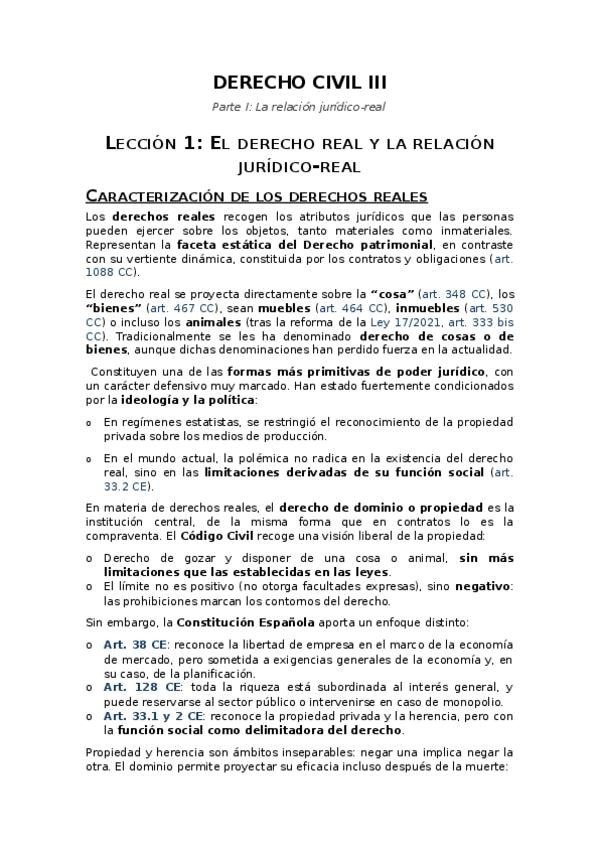 DERECHO CIVIL III

Parte I: La relación jurídico-real

LECCIÓN 1: EL DERECHO REAL Y LA RELACIÓN JURÍDICO-REAL

CARACTERIZACIÓN DE LOS DERECHOS REALES

Los derechos reales recogen los atributos jurídicos que las personas pueden ejercer sobre los objetos, tanto materiales como inmateriales. Representan la faceta estática del Derecho patrimonial, en contraste con su vertiente dinámica, constituida por los contratos y obligaciones (art. 1088 CC).

El derecho real se proyecta directamente sobre la "cosa" (art. 348 CC), los "bienes" (art. 467 CC), sean muebles (art. 464 CC), inmuebles (art. 530 CC) o incluso los animales (tras la reforma de la Ley 17/2021, art. 333 bis CC). Tradicionalmente se les ha denominado derecho de cosas o de bienes, aunque dichas denominaciones han perdido fuerza en la actualidad.

Constituyen una de las formas más primitivas de poder jurídico, con un carácter defensivo muy marcado. Han estado fuertemente condicionados por la ideología y la política:

o En regímenes estatistas, se restringió el reconocimiento de la propiedad privada sobre los medios de producción.

o En el mundo actual, la polémica no radica en la existencia del derecho real, sino en las limitaciones derivadas de su función social (art. 33.2 CE).

En materia de derechos reales, el derecho de dominio o propiedad es la institución central, de la misma forma que en contratos lo es la compraventa. El Código Civil recoge una visión liberal de la propiedad:

o Derecho de gozar y disponer de una cosa o animal, sin más limitaciones que las establecidas en las leyes.
o El límite no es positivo (no otorga facultades expresas), sino negativo: las prohibiciones marcan los contornos del derecho.

Sin embargo, la Constitución Española aporta un enfoque distinto:

o Art. 38 CE: reconoce la libertad de empresa en el marco de la economía de mercado, pero sometida a exigencias generales de la economía y, en su caso, de la planificación.
o Art. 128 CE: toda la riqueza está subordinada al interés general, y puede reservarse al sector público o intervenirse en caso de monopolio.
o Art. 33.1 y 2 CE: reconoce la propiedad privada y la herencia, pero con la función social como delimitadora del derecho.

Propiedad y herencia son ámbitos inseparables: negar una implica negar la otra. El dominio permite proyectar su eficacia incluso después de la muerte: